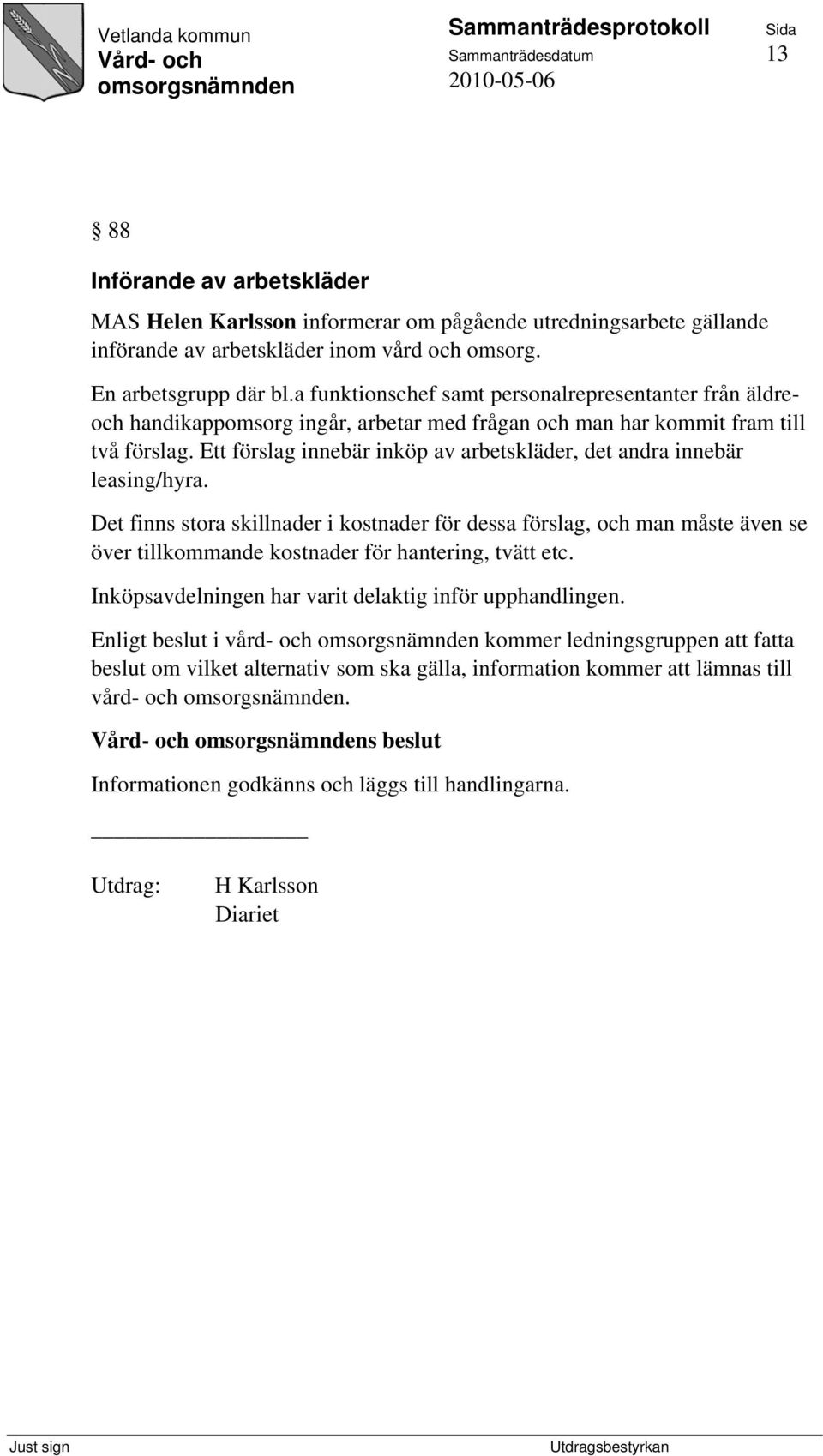 Vetlanda kommun
Vård- och omsorgsnämnden

Sammanträdesprotokoll
Sammanträdesdatum
2010-05-06

Sida
13

§ 88

Införande av arbetskläder

MAS Helen Karlsson informerar om pågående utredningsarbete gällande införande av arbetskläder inom vård och omsorg.

En arbetsgrupp där bl.a funktionschef samt personalrepresentanter från äldre- och handikappomsorg ingår, arbetar med frågan och man har kommit fram till två förslag. Ett förslag innebär inköp av arbetskläder, det andra innebär leasing/hyra.

Det finns stora skillnader i kostnader för dessa förslag, och man måste även se över tillkommande kostnader för hantering, tvätt etc.

Inköpsavdelningen har varit delaktig inför upphandlingen.

Enligt beslut i vård- och omsorgsnämnden kommer ledningsgruppen att fatta beslut om vilket alternativ som ska gälla, information kommer att lämnas till vård- och omsorgsnämnden.

Vård- och omsorgsnämndens beslut

Informationen godkänns och läggs till handlingarna.

Utdrag: H Karlsson
Diariet

Just sign

Utdragsbestyrkan